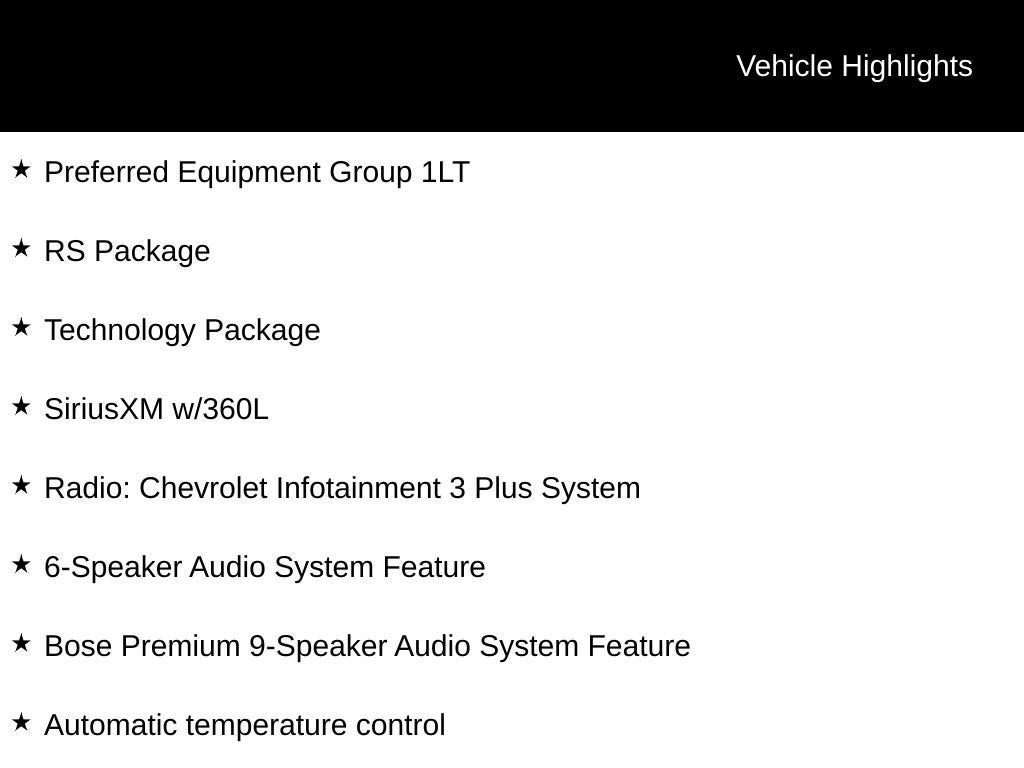 Vehicle Highlights

★ Preferred Equipment Group 1LT

★ RS Package

★ Technology Package

★ SiriusXM w/360L

★ Radio: Chevrolet Infotainment 3 Plus System

★ 6-Speaker Audio System Feature

★ Bose Premium 9-Speaker Audio System Feature

★ Automatic temperature control